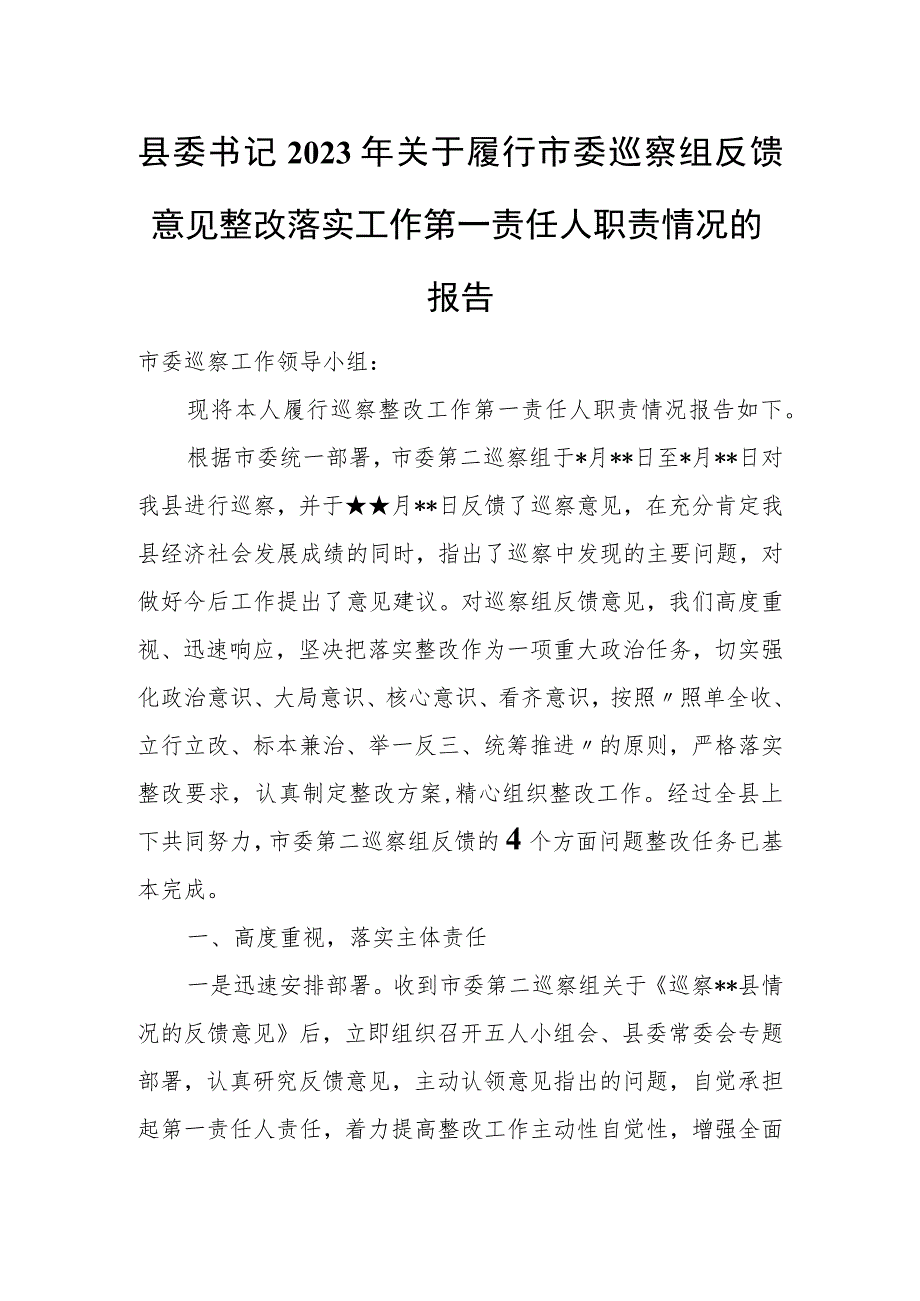 县委书记2023年关于履行市委巡察组反馈意见整改落实工作第一责任人职责情况的报告

市委巡察工作领导小组：

现将本人履行巡察整改工作第一责任人职责情况报告如下。

根据市委统一部署，市委第二巡察组于*月**日至*月**日对我县进行巡察，并于★★月**日反馈了巡察意见，在充分肯定我县经济社会发展成绩的同时，指出了巡察中发现的主要问题，对做好今后工作提出了意见建议。对巡察组反馈意见，我们高度重视、迅速响应，坚决把落实整改作为一项重大政治任务，切实强化政治意识、大局意识、核心意识、看齐意识，按照〃照单全收、立行立改、标本兼治、举一反三、统筹推进〃的原则，严格落实整改要求，认真制定整改方案，精心组织整改工作。经过全县上下共同努力，市委第二巡察组反馈的4个方面问题整改任务已基本完成。

一、高度重视，落实主体责任

一是迅速安排部署。收到市委第二巡察组关于《巡察**县情况的反馈意见》后，立即组织召开五人小组会、县委常委会专题部署，认真研究反馈意见，主动认领意见指出的问题，自觉承担起第一责任人责任，着力提高整改工作主动性自觉性，增强全面